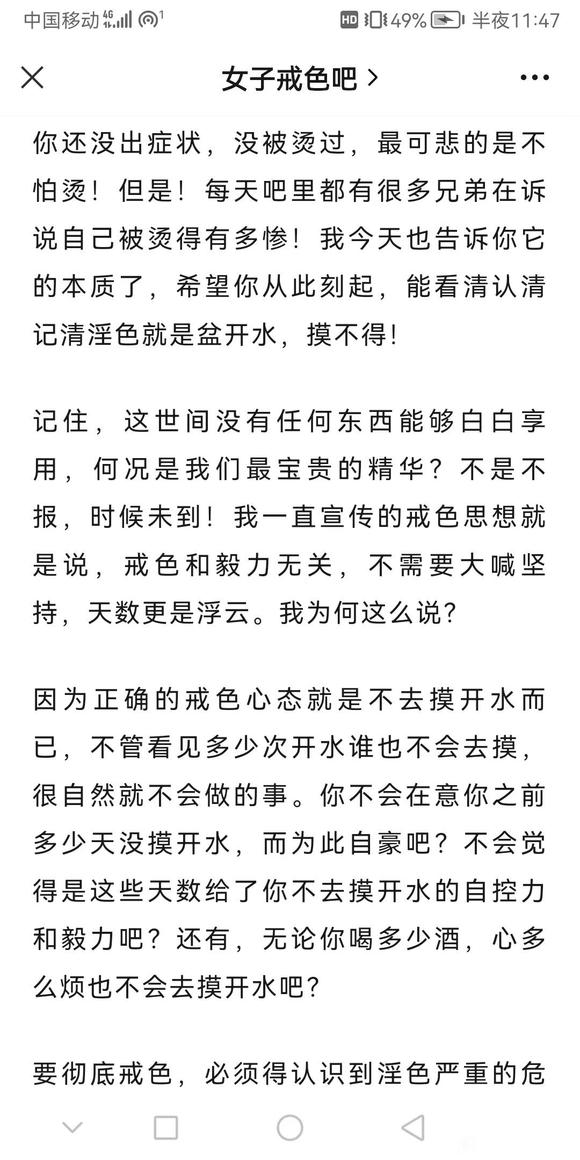 中国移动 4G 1 HD 49% 半夜11:47

女子戒色吧 >

你还没出症状，没被烫过，最可悲的是不怕烫！但是！每天吧里都有很多兄弟在诉说自己被烫得有多惨！我今天也告诉你它的本质了，希望你从此刻起，能看清认清记清淫色就是盆开水，摸不得！

记住，这世间没有任何东西能够白白享用，何况是我们最宝贵的精华？不是不报，时候未到！我一直宣传的戒色思想就是说，戒色和毅力无关，不需要大喊坚持，天数更是浮云。我为何这么说？

因为正确的戒色心态就是不去摸开水而已，不管看见多少次开水谁也不会去摸，很自然就不会做的事。你不会在意你之前多少天没摸开水，而为此自豪吧？不会觉得是这些天数给了你不去摸开水的自控力和毅力吧？还有，无论你喝多少酒，心多么烦也不会去摸开水吧？

要彻底戒色，必须得认识到淫色严重的危